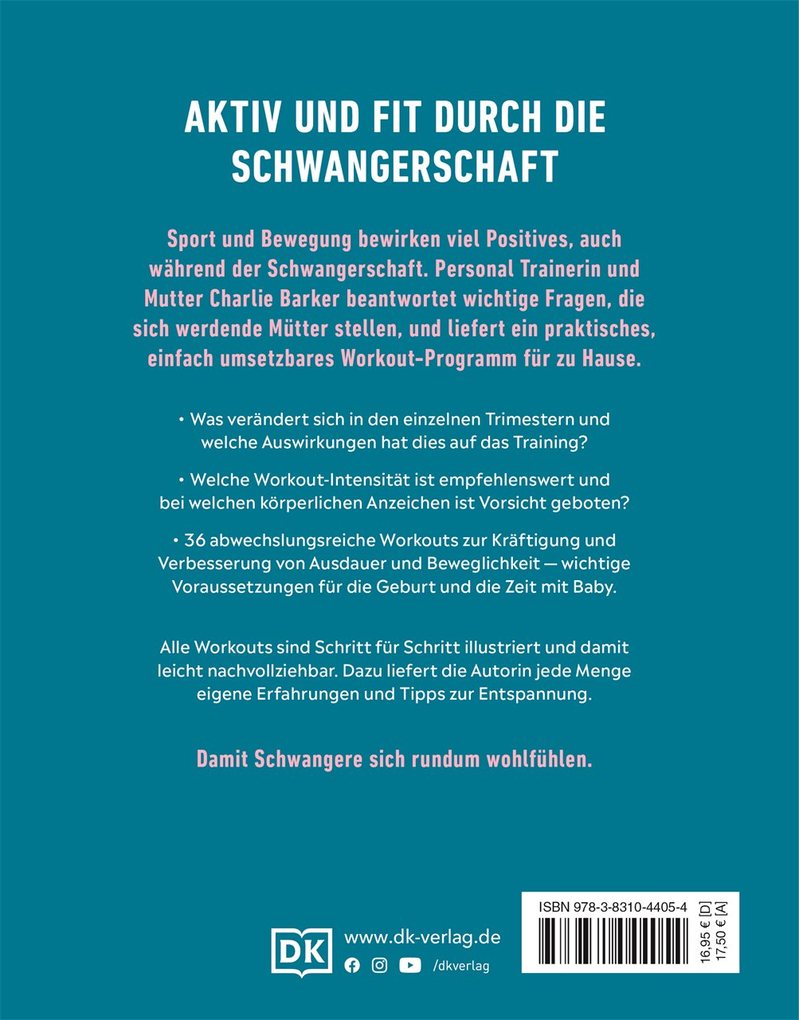 AKTIV UND FIT DURCH DIE SCHWANGERSCHAFT

Sport und Bewegung bewirken viel Positives, auch während der Schwangerschaft. Personal Trainerin und Mutter Charlie Barker beantwortet wichtige Fragen, die sich werdende Mütter stellen, und liefert ein praktisches, einfach umsetzbares Workout-Programm für zu Hause.

• Was verändert sich in den einzelnen Trimestern und welche Auswirkungen hat dies auf das Training?

• Welche Workout-Intensität ist empfehlenswert und bei welchen körperlichen Anzeichen ist Vorsicht geboten?

• 36 abwechslungsreiche Workouts zur Kräftigung und Verbesserung von Ausdauer und Beweglichkeit — wichtige Voraussetzungen für die Geburt und die Zeit mit Baby.

Alle Workouts sind Schritt für Schritt illustriert und damit leicht nachvollziehbar. Dazu liefert die Autorin jede Menge eigene Erfahrungen und Tipps zur Entspannung.

Damit Schwangere sich rundum wohlfühlen.

DK www.dk-verlag.de
/dkverlag

ISBN 978-3-8310-4405-4
16,95 € [D]
17,50 € [A]